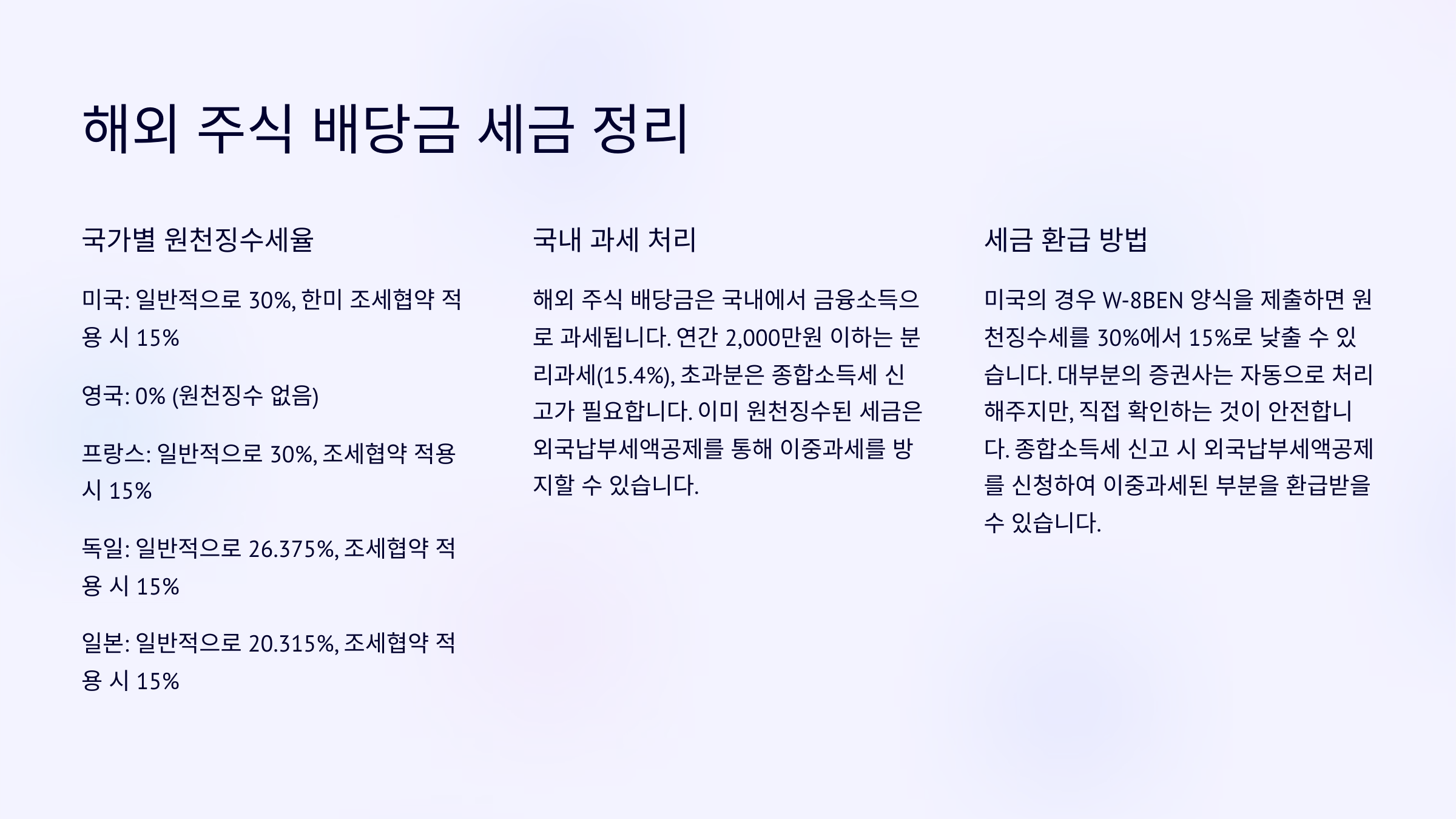 해외 주식 배당금 세금 정리

국가별 원천징수세율

미국: 일반적으로 30%, 한미 조세협약 적용 시 15%

영국: 0% (원천징수 없음)

프랑스: 일반적으로 30%, 조세협약 적용 시 15%

독일: 일반적으로 26.375%, 조세협약 적용 시 15%

일본: 일반적으로 20.315%, 조세협약 적용 시 15%

국내 과세 처리

해외 주식 배당금은 국내에서 금융소득으로 과세됩니다. 연간 2,000만원 이하는 분리과세(15.4%), 초과분은 종합소득세 신고가 필요합니다. 이미 원천징수된 세금은 외국납부세액공제를 통해 이중과세를 방지할 수 있습니다.

세금 환급 방법

미국의 경우 W-8BEN 양식을 제출하면 원천징수세를 30%에서 15%로 낮출 수 있습니다. 대부분의 증권사는 자동으로 처리해주지만, 직접 확인하는 것이 안전합니다. 종합소득세 신고 시 외국납부세액공제를 신청하여 이중과세된 부분을 환급받을 수 있습니다.